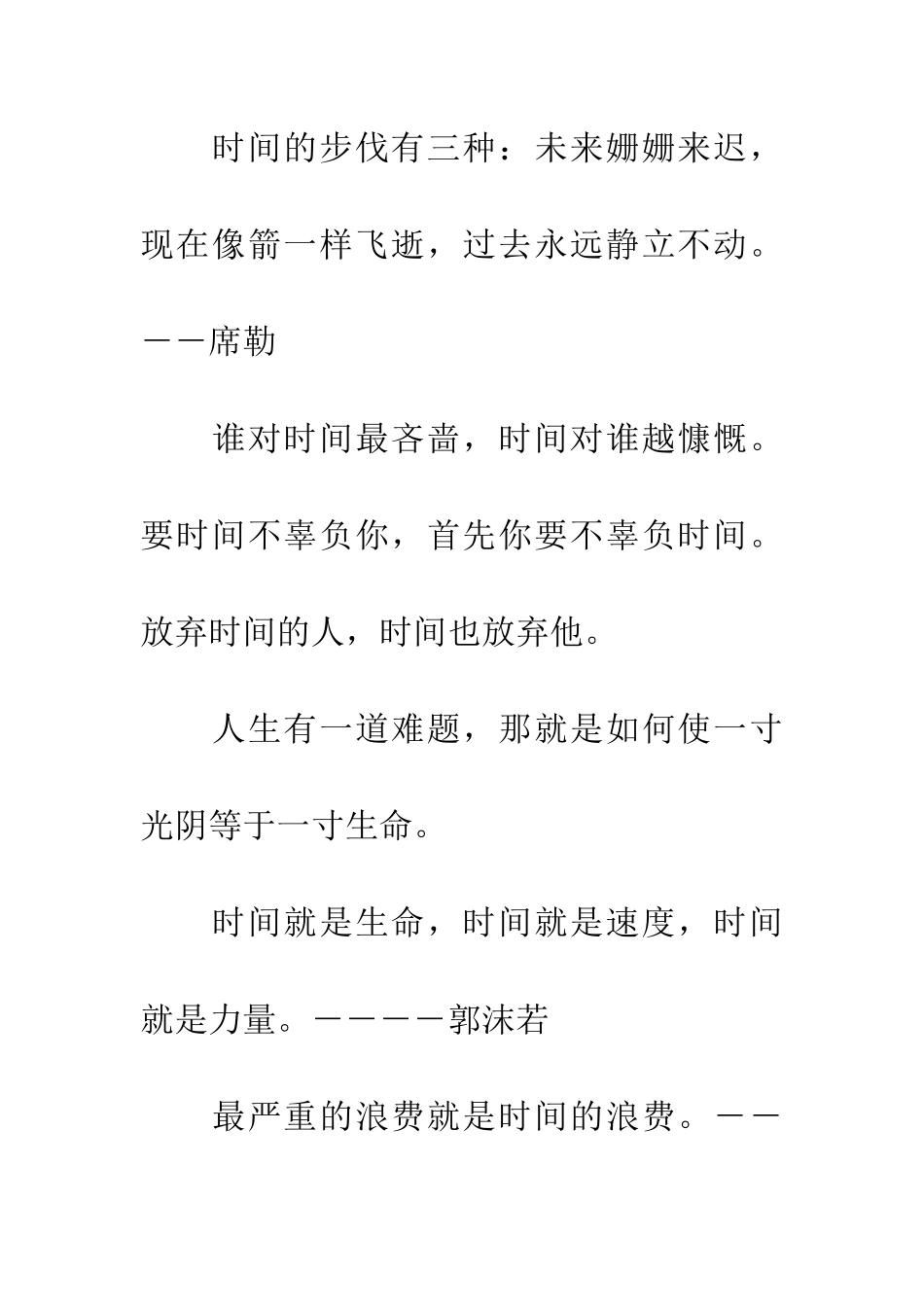 时间的步伐有三种：未来姗姗来迟，现在像箭一样飞逝，过去永远静立不动。——席勒

谁对时间最吝啬，时间对谁越慷慨。要时间不辜负你，首先你要不辜负时间。放弃时间的人，时间也放弃他。

人生有一道难题，那就是如何使一寸光阴等于一寸生命。

时间就是生命，时间就是速度，时间就是力量。————郭沫若

最严重的浪费就是时间的浪费。——